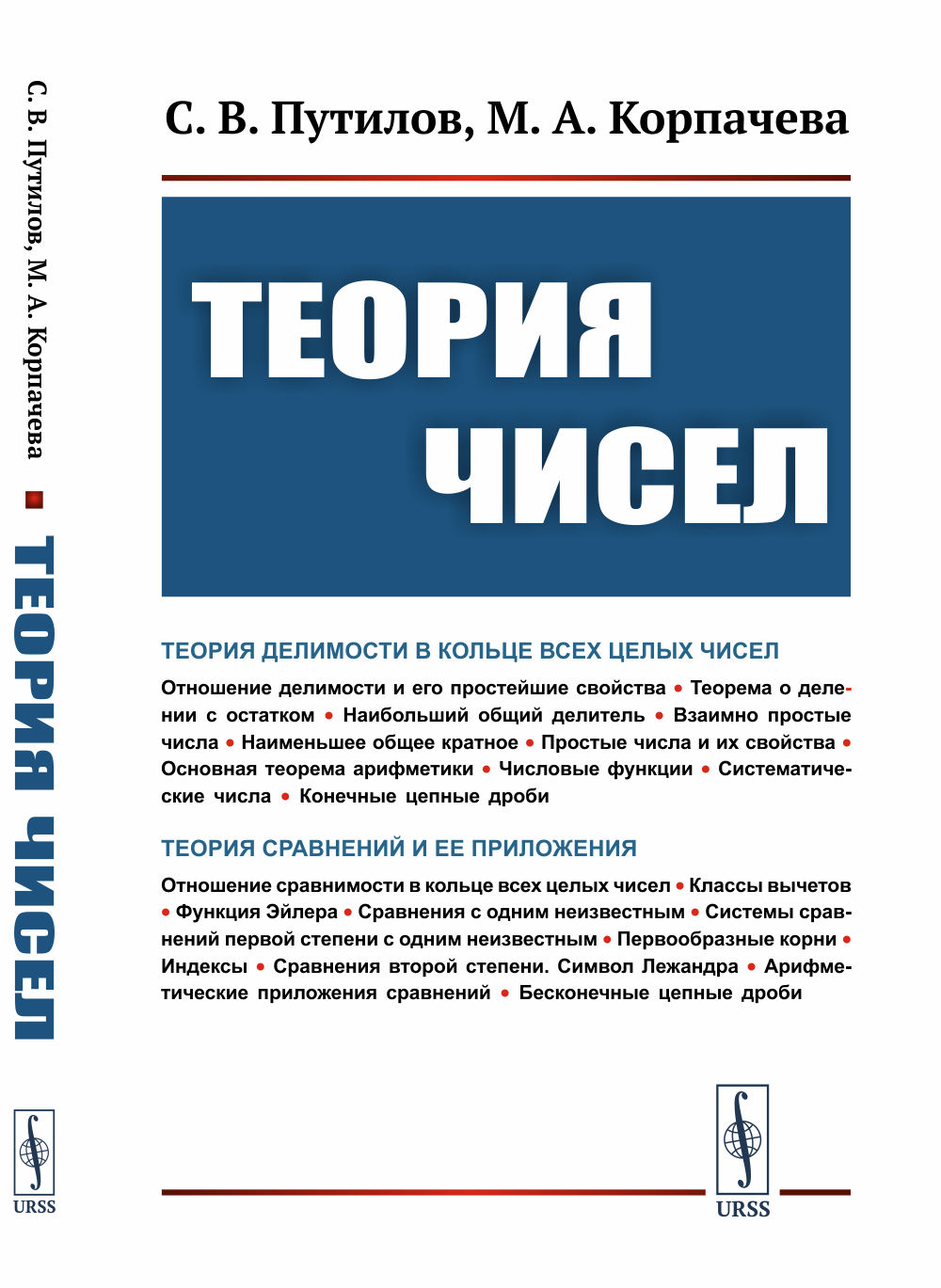 С. В. Путилов, М. А. Корпачева ▪ ТЕОРИЯ ЧИСЕЛ

URSS

С. В. Путилов, М. А. Корпачева

ТЕОРИЯ ЧИСЕЛ

ТЕОРИЯ ДЕЛИМОСТИ В КОЛЬЦЕ ВСЕХ ЦЕЛЫХ ЧИСЕЛ

Отношение делимости и его простейшие свойства • Теорема о делении с остатком • Наибольший общий делитель • Взаимно простые числа • Наименьшее общее кратное • Простые числа и их свойства • Основная теорема арифметики • Числовые функции • Систематические числа • Конечные цепные дроби

ТЕОРИЯ СРАВНЕНИЙ И ЕЕ ПРИЛОЖЕНИЯ

Отношение сравнимости в кольце всех целых чисел • Классы вычетов • Функция Эйлера • Сравнения с одним неизвестным • Системы сравнений первой степени с одним неизвестным • Первообразные корни • Индексы • Сравнения второй степени. Символ Лежандра • Арифметические приложения сравнений • Бесконечные цепные дроби

URSS